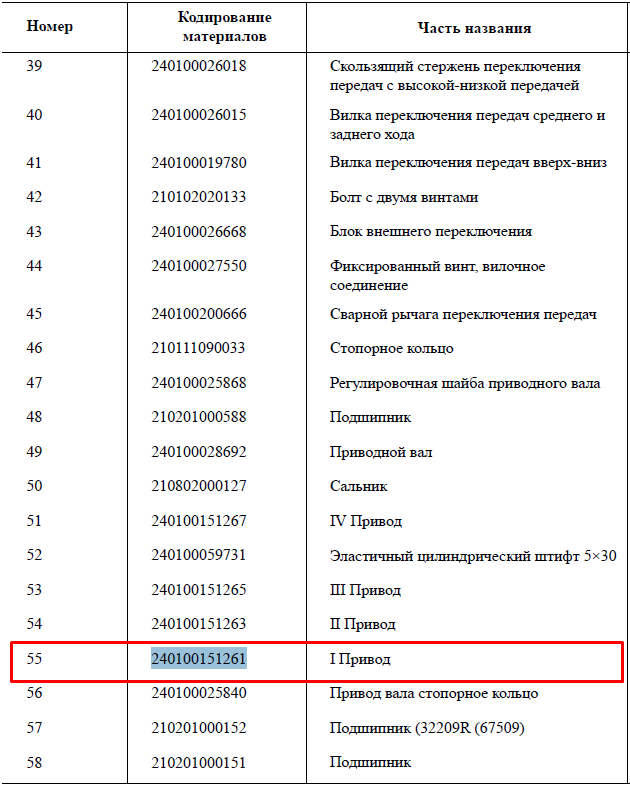 | Номер | Кодирование материалов | Часть названия |
|---|---|---|
| 39 | 240100026018 | Скользящий стержень переключения передач с высокой-низкой передачей |
| 40 | 240100026015 | Вилка переключения передач среднего и заднего хода |
| 41 | 240100019780 | Вилка переключения передач вверх-вниз |
| 42 | 210102020133 | Болт с двумя винтами |
| 43 | 240100026668 | Блок внешнего переключения |
| 44 | 240100027550 | Фиксированный винт, вилочное соединение |
| 45 | 240100200666 | Сварной рычага переключения передач |
| 46 | 210111090033 | Стопорное кольцо |
| 47 | 240100025868 | Регулировочная шайба приводного вала |
| 48 | 210201000588 | Подшипник |
| 49 | 240100028692 | Приводной вал |
| 50 | 210802000127 | Сальник |
| 51 | 240100151267 | IV Привод |
| 52 | 240100059731 | Эластичный цилиндрический штифт 5×30 |
| 53 | 240100151265 | III Привод |
| 54 | 240100151263 | II Привод |
| 55 | 240100151261 | I Привод |
| 56 | 240100025840 | Привод вала стопорное кольцо |
| 57 | 210201000152 | Подшипник (32209R (67509) |
| 58 | 210201000151 | Подшипник |